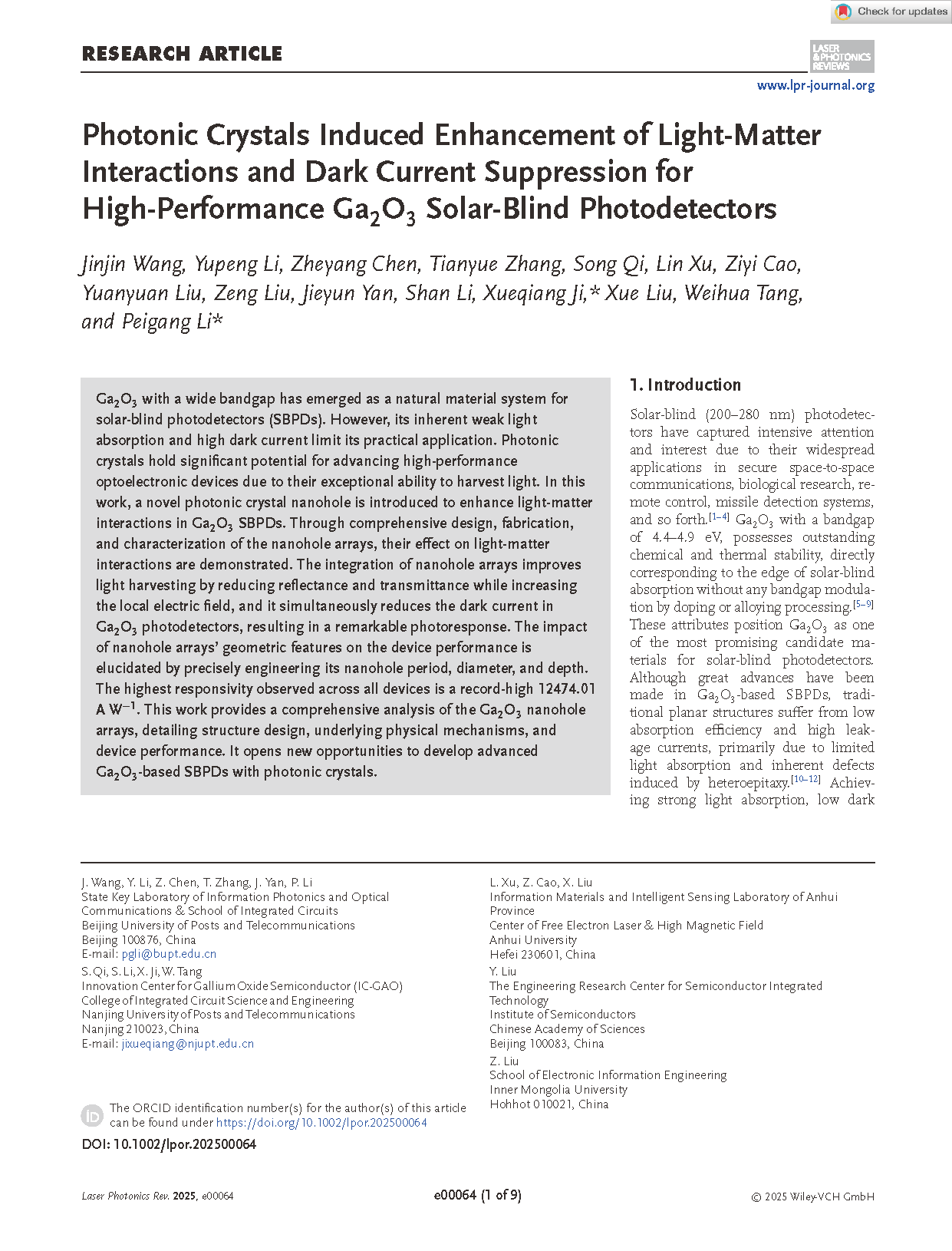 Check for updates

RESEARCH ARTICLE

LASER & PHOTONICS REVIEWS

www.lpr-journal.org

Photonic Crystals Induced Enhancement of Light-Matter Interactions and Dark Current Suppression for High-Performance $Ga_2O_3$ Solar-Blind Photodetectors

Jinjin Wang, Yupeng Li, Zheyang Chen, Tianyue Zhang, Song Qi, Lin Xu, Ziyi Cao, Yuanyuan Liu, Zeng Liu, Jieyun Yan, Shan Li, Xueqiang Ji,* Xue Liu, Weihua Tang, and Peigang Li*

$Ga_2O_3$ with a wide bandgap has emerged as a natural material system for solar-blind photodetectors (SBPDs). However, its inherent weak light absorption and high dark current limit its practical application. Photonic crystals hold significant potential for advancing high-performance optoelectronic devices due to their exceptional ability to harvest light. In this work, a novel photonic crystal nanohole is introduced to enhance light-matter interactions in $Ga_2O_3$ SBPDs. Through comprehensive design, fabrication, and characterization of the nanohole arrays, their effect on light-matter interactions are demonstrated. The integration of nanohole arrays improves light harvesting by reducing reflectance and transmittance while increasing the local electric field, and it simultaneously reduces the dark current in $Ga_2O_3$ photodetectors, resulting in a remarkable photoresponse. The impact of nanohole arrays' geometric features on the device performance is elucidated by precisely engineering its nanohole period, diameter, and depth. The highest responsivity observed across all devices is a record-high 12474.01 A $W^{-1}$. This work provides a comprehensive analysis of the $Ga_2O_3$ nanohole arrays, detailing structure design, underlying physical mechanisms, and device performance. It opens new opportunities to develop advanced $Ga_2O_3$-based SBPDs with photonic crystals.

1. Introduction

Solar-blind (200–280 nm) photodetectors have captured intensive attention and interest due to their widespread applications in secure space-to-space communications, biological research, remote control, missile detection systems, and so forth.$^{[1–4]}$ $Ga_2O_3$ with a bandgap of 4.4–4.9 eV, possesses outstanding chemical and thermal stability, directly corresponding to the edge of solar-blind absorption without any bandgap modulation by doping or alloying processing.$^{[5–9]}$ These attributes position $Ga_2O_3$ as one of the most promising candidate materials for solar-blind photodetectors. Although great advances have been made in $Ga_2O_3$-based SBPDs, traditional planar structures suffer from low absorption efficiency and high leakage currents, primarily due to limited light absorption and inherent defects induced by heteroepitaxy.$^{[10–12]}$ Achieving strong light absorption, low dark

J. Wang, Y. Li, Z. Chen, T. Zhang, J. Yan, P. Li
State Key Laboratory of Information Photonics and Optical Communications & School of Integrated Circuits
Beijing University of Posts and Telecommunications
Beijing 100876, China
E-mail: pgli@bupt.edu.cn
S. Qi, S. Li, X. Ji, W. Tang
Innovation Center for Gallium Oxide Semiconductor (IC-GAO)
College of Integrated Circuit Science and Engineering
Nanjing University of Posts and Telecommunications
Nanjing 210023, China
E-mail: jixueqiang@njupt.edu.cn

The ORCID identification number(s) for the author(s) of this article can be found under https://doi.org/10.1002/lpor.202500064

DOI: 10.1002/lpor.202500064

L. Xu, Z. Cao, X. Liu
Information Materials and Intelligent Sensing Laboratory of Anhui Province
Center of Free Electron Laser & High Magnetic Field
Anhui University
Hefei 230601, China
Y. Liu
The Engineering Research Center for Semiconductor Integrated Technology
Institute of Semiconductors
Chinese Academy of Sciences
Beijing 100083, China
Z. Liu
School of Electronic Information Engineering
Inner Mongolia University
Hohhot 010021, China

Laser Photonics Rev. 2025, e00064 e00064 (1 of 9) © 2025 Wiley-VCH GmbH